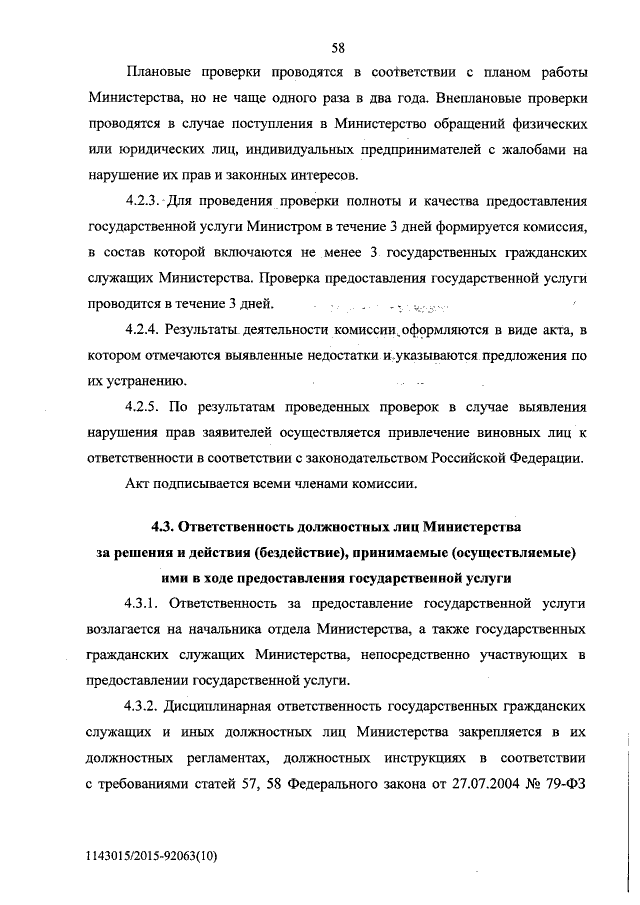 58

Плановые проверки проводятся в соответствии с планом работы Министерства, но не чаще одного раза в два года. Внеплановые проверки проводятся в случае поступления в Министерство обращений физических или юридических лиц, индивидуальных предпринимателей с жалобами на нарушение их прав и законных интересов.

4.2.3. Для проведения проверки полноты и качества предоставления государственной услуги Министром в течение 3 дней формируется комиссия, в состав которой включаются не менее 3 государственных гражданских служащих Министерства. Проверка предоставления государственной услуги проводится в течение 3 дней.

4.2.4. Результаты деятельности комиссии оформляются в виде акта, в котором отмечаются выявленные недостатки и указываются предложения по их устранению.

4.2.5. По результатам проведенных проверок в случае выявления нарушения прав заявителей осуществляется привлечение виновных лиц к ответственности в соответствии с законодательством Российской Федерации.

Акт подписывается всеми членами комиссии.

4.3. Ответственность должностных лиц Министерства за решения и действия (бездействие), принимаемые (осуществляемые) ими в ходе предоставления государственной услуги

4.3.1. Ответственность за предоставление государственной услуги возлагается на начальника отдела Министерства, а также государственных гражданских служащих Министерства, непосредственно участвующих в предоставлении государственной услуги.

4.3.2. Дисциплинарная ответственность государственных гражданских служащих и иных должностных лиц Министерства закрепляется в их должностных регламентах, должностных инструкциях в соответствии с требованиями статей 57, 58 Федерального закона от 27.07.2004 № 79-ФЗ

1143015/2015-92063(10)